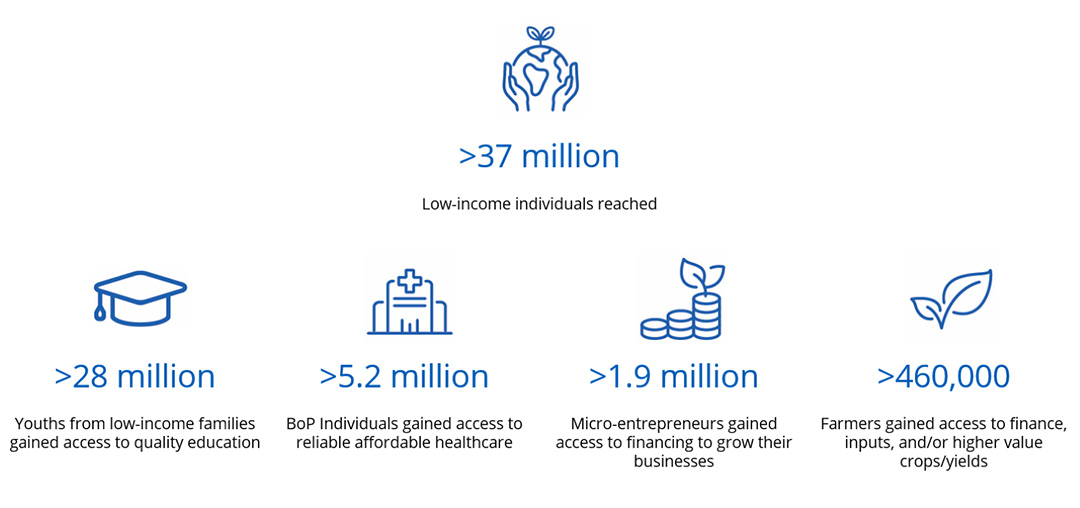 >37 million

Low-income individuals reached

>28 million

Youths from low-income families gained access to quality education

>5.2 million

BoP Individuals gained access to reliable affordable healthcare

>1.9 million

Micro-entrepreneurs gained access to financing to grow their businesses

>460,000

Farmers gained access to finance, inputs, and/or higher value crops/yields